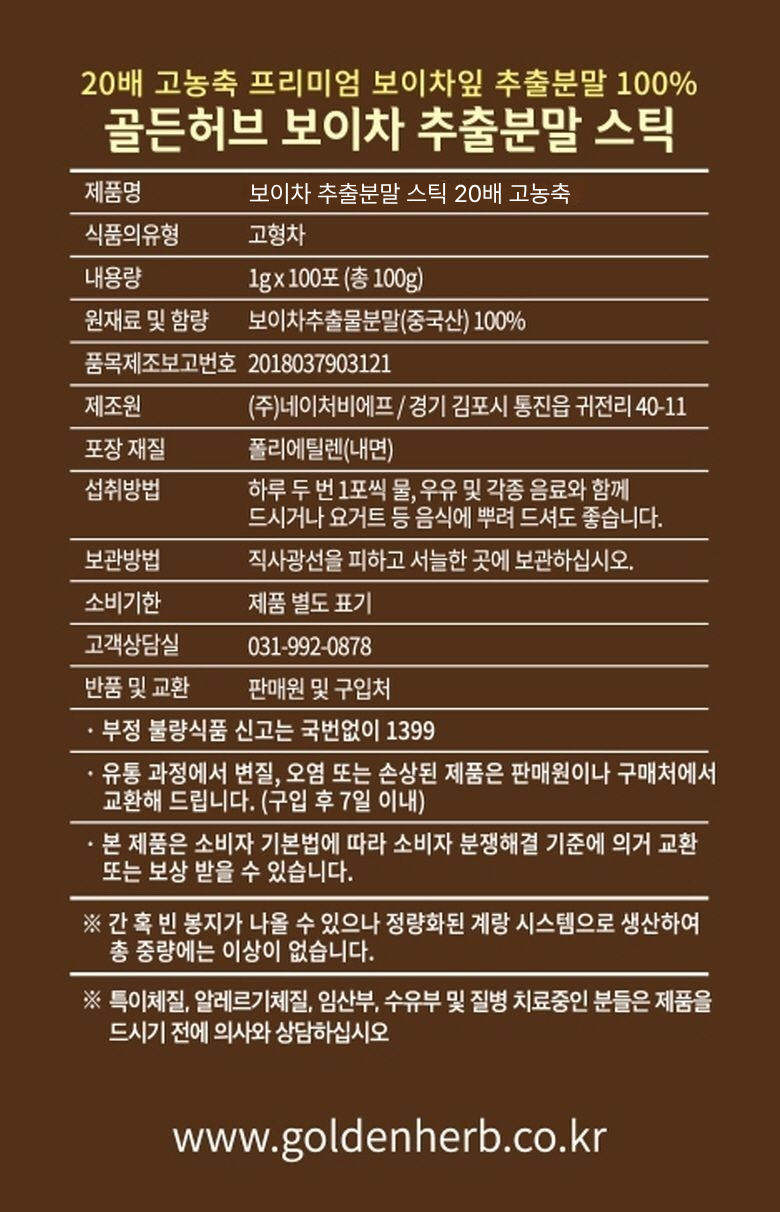 20배 고농축 프리미엄 보이차잎 추출분말 100%
골든허브 보이차 추출분말 스틱

| 제품명 | 보이차 추출분말 스틱 20배 고농축 |
|---|---|
| 식품의유형 | 고형차 |
| 내용량 | 1g x 100포 (총 100g) |
| 원재료 및 함량 | 보이차추출물분말(중국산) 100% |
| 품목제조보고번호 | 2018037903121 |
| 제조원 | (주)네이처비에프 / 경기 김포시 통진읍 귀전리 40-11 |
| 포장 재질 | 폴리에틸렌(내면) |
| 섭취방법 | 하루 두 번 1포씩 물, 우유 및 각종 음료와 함께 드시거나 요거트 등 음식에 뿌려 드셔도 좋습니다. |
| 보관방법 | 직사광선을 피하고 서늘한 곳에 보관하십시오. |
| 소비기한 | 제품 별도 표기 |
| 고객상담실 | 031-992-0878 |
| 반품 및 교환 | 판매원 및 구입처 |

· 부정 불량식품 신고는 국번없이 1399

· 유통 과정에서 변질, 오염 또는 손상된 제품은 판매원이나 구매처에서 교환해 드립니다. (구입 후 7일 이내)

· 본 제품은 소비자 기본법에 따라 소비자 분쟁해결 기준에 의거 교환 또는 보상 받을 수 있습니다.

※ 간 혹 빈 봉지가 나올 수 있으나 정량화된 계량 시스템으로 생산하여 총 중량에는 이상이 없습니다.

※ 특이체질, 알레르기체질, 임산부, 수유부 및 질병 치료중인 분들은 제품을 드시기 전에 의사와 상담하십시오

www.goldenherb.co.kr